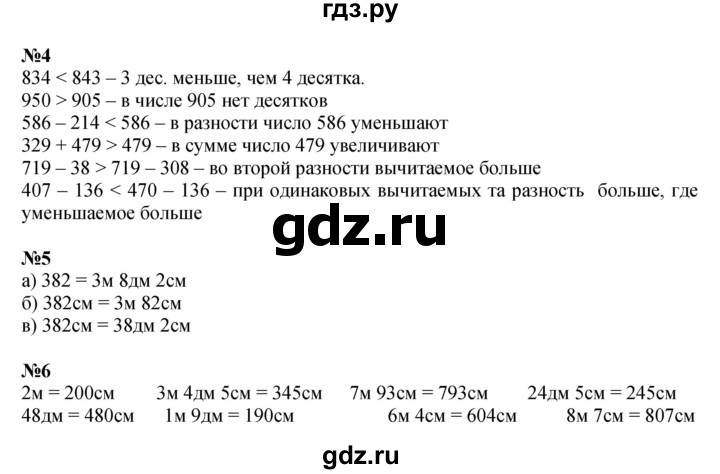 гдз.ру

№4
834 < 843 – 3 дес. меньше, чем 4 десятка.
950 > 905 – в числе 905 нет десятков
586 – 214 < 586 – в разности число 586 уменьшают
329 + 479 > 479 – в сумме число 479 увеличивают
719 – 38 > 719 – 308 – во второй разности вычитаемое больше
407 – 136 < 470 – 136 – при одинаковых вычитаемых та разность больше, где уменьшаемое больше

gdz.ru

№5
а) 382 = 3м 8дм 2см
б) 382см = 3м 82см
в) 382см = 38дм 2см

№6
2м = 200см 3м 4дм 5см = 345см 7м 93см = 793см 24дм 5см = 245см
48дм = 480см 1м 9дм = 190см 6м 4см = 604см 8м 7см = 807см

gdz.ru